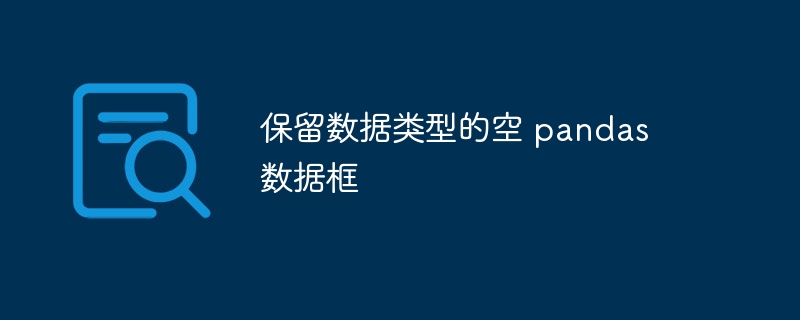 保留数据类型的空 pandas 数据框